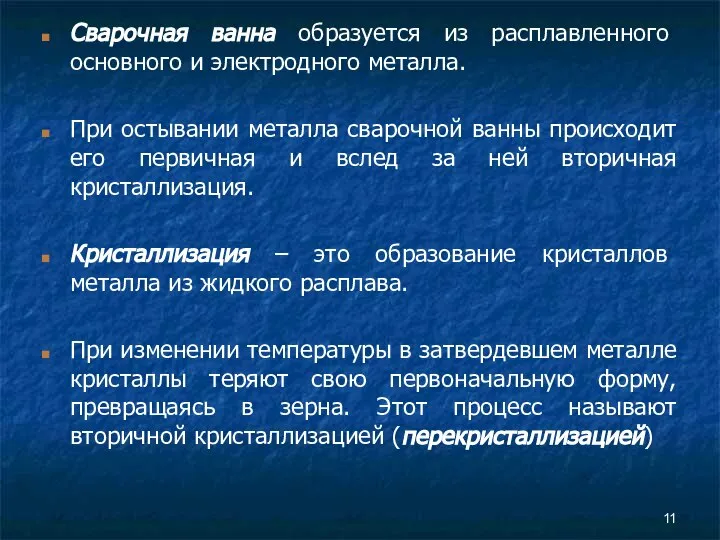 Сварочная ванна образуется из расплавленного основного и электродного металла.

При остывании металла сварочной ванны происходит его первичная и вслед за ней вторичная кристаллизация.

Кристаллизация – это образование кристаллов металла из жидкого расплава.

При изменении температуры в затвердевшем металле кристаллы теряют свою первоначальную форму, превращаясь в зерна. Этот процесс называют вторичной кристаллизацией (перекристаллизацией)

11